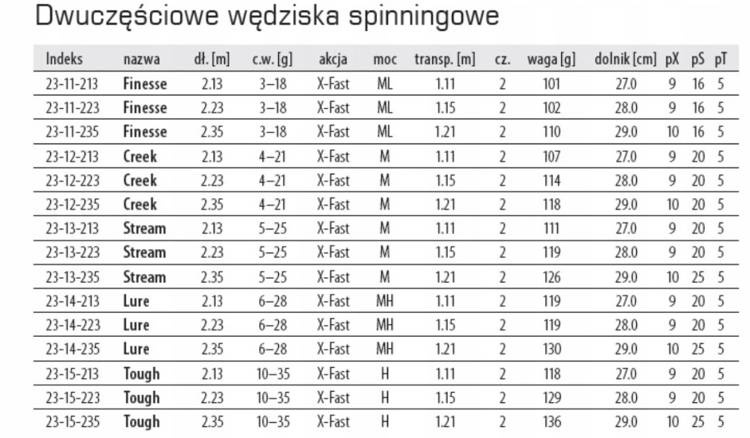 Dwuczęściowe wędziska spinningowe

| Indeks | nazwa | dł. [m] | c.w. [g] | akcja | moc | transp. [m] | cz. | waga [g] | dolnik [cm] | pX | pS | pT |
|---|---|---|---|---|---|---|---|---|---|---|---|---|
| 23-11-213 | Finesse | 2.13 | 3–18 | X-Fast | ML | 1.11 | 2 | 101 | 27.0 | 9 | 16 | 5 |
| 23-11-223 | Finesse | 2.23 | 3–18 | X-Fast | ML | 1.15 | 2 | 102 | 28.0 | 9 | 16 | 5 |
| 23-11-235 | Finesse | 2.35 | 3–18 | X-Fast | ML | 1.21 | 2 | 110 | 29.0 | 10 | 16 | 5 |
| 23-12-213 | Creek | 2.13 | 4–21 | X-Fast | M | 1.11 | 2 | 107 | 27.0 | 9 | 20 | 5 |
| 23-12-223 | Creek | 2.23 | 4–21 | X-Fast | M | 1.15 | 2 | 114 | 28.0 | 9 | 20 | 5 |
| 23-12-235 | Creek | 2.35 | 4–21 | X-Fast | M | 1.21 | 2 | 118 | 29.0 | 10 | 20 | 5 |
| 23-13-213 | Stream | 2.13 | 5–25 | X-Fast | M | 1.11 | 2 | 111 | 27.0 | 9 | 20 | 5 |
| 23-13-223 | Stream | 2.23 | 5–25 | X-Fast | M | 1.15 | 2 | 119 | 28.0 | 9 | 20 | 5 |
| 23-13-235 | Stream | 2.35 | 5–25 | X-Fast | M | 1.21 | 2 | 126 | 29.0 | 10 | 25 | 5 |
| 23-14-213 | Lure | 2.13 | 6–28 | X-Fast | MH | 1.11 | 2 | 119 | 27.0 | 9 | 20 | 5 |
| 23-14-223 | Lure | 2.23 | 6–28 | X-Fast | MH | 1.15 | 2 | 119 | 28.0 | 9 | 20 | 5 |
| 23-14-235 | Lure | 2.35 | 6–28 | X-Fast | MH | 1.21 | 2 | 130 | 29.0 | 10 | 25 | 5 |
| 23-15-213 | Tough | 2.13 | 10–35 | X-Fast | H | 1.11 | 2 | 118 | 27.0 | 9 | 20 | 5 |
| 23-15-223 | Tough | 2.23 | 10–35 | X-Fast | H | 1.15 | 2 | 129 | 28.0 | 9 | 20 | 5 |
| 23-15-235 | Tough | 2.35 | 10–35 | X-Fast | H | 1.21 | 2 | 136 | 29.0 | 10 | 25 | 5 |